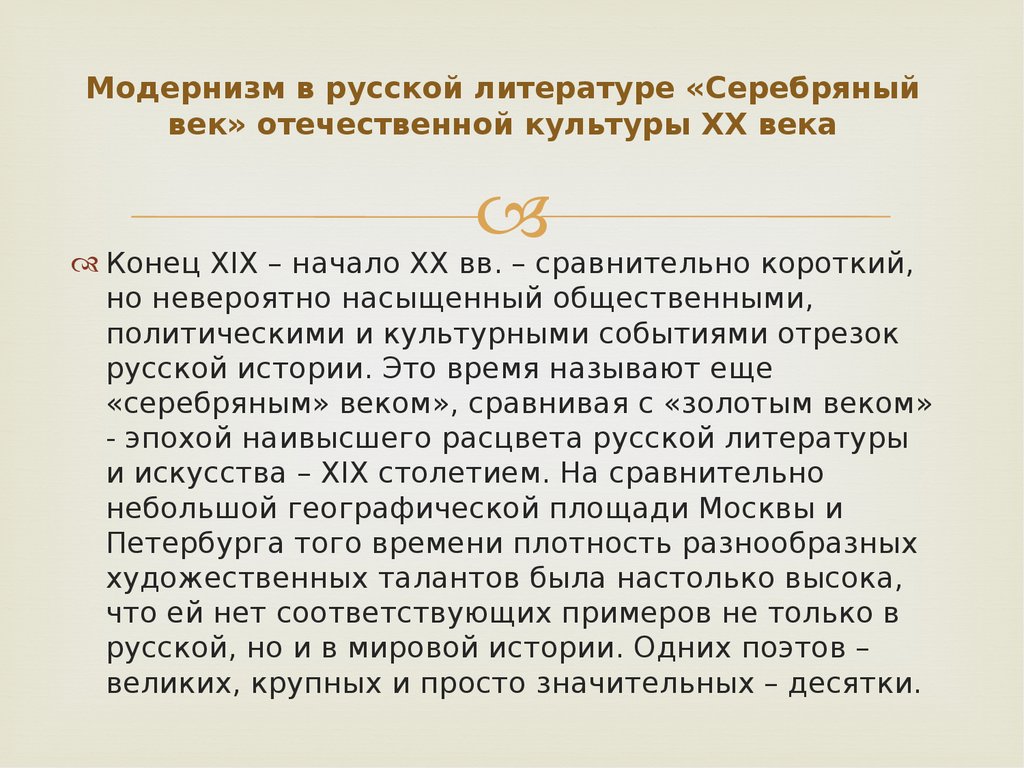 Модернизм в русской литературе «Серебряный век» отечественной культуры XX века

Конец XIX – начало XX вв. – сравнительно короткий, но невероятно насыщенный общественными, политическими и культурными событиями отрезок русской истории. Это время называют еще «серебряным» веком», сравнивая с «золотым веком» - эпохой наивысшего расцвета русской литературы и искусства – XIX столетием. На сравнительно небольшой географической площади Москвы и Петербурга того времени плотность разнообразных художественных талантов была настолько высока, что ей нет соответствующих примеров не только в русской, но и в мировой истории. Одних поэтов – великих, крупных и просто значительных – десятки.